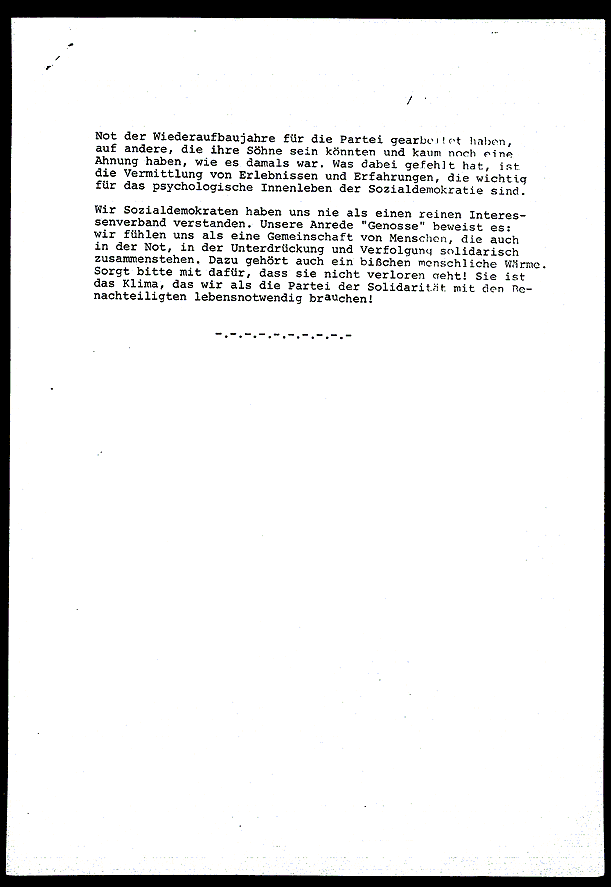 Not der Wiederaufbaujahre für die Partei gearbeitet haben, auf andere, die ihre Söhne sein könnten und kaum noch eine Ahnung haben, wie es damals war. Was dabei gefehlt hat, ist die Vermittlung von Erlebnissen und Erfahrungen, die wichtig für das psychologische Innenleben der Sozialdemokratie sind.

Wir Sozialdemokraten haben uns nie als einen reinen Interessenverband verstanden. Unsere Anrede "Genosse" beweist es: wir fühlen uns als eine Gemeinschaft von Menschen, die auch in der Not, in der Unterdrückung und Verfolgung solidarisch zusammenstehen. Dazu gehört auch ein bißchen menschliche Wärme. Sorgt bitte mit dafür, dass sie nicht verloren geht! Sie ist das Klima, das wir als die Partei der Solidarität mit den Benachteiligten lebensnotwendig brauchen!

-.-.-.-.-.-.-.-.-.-